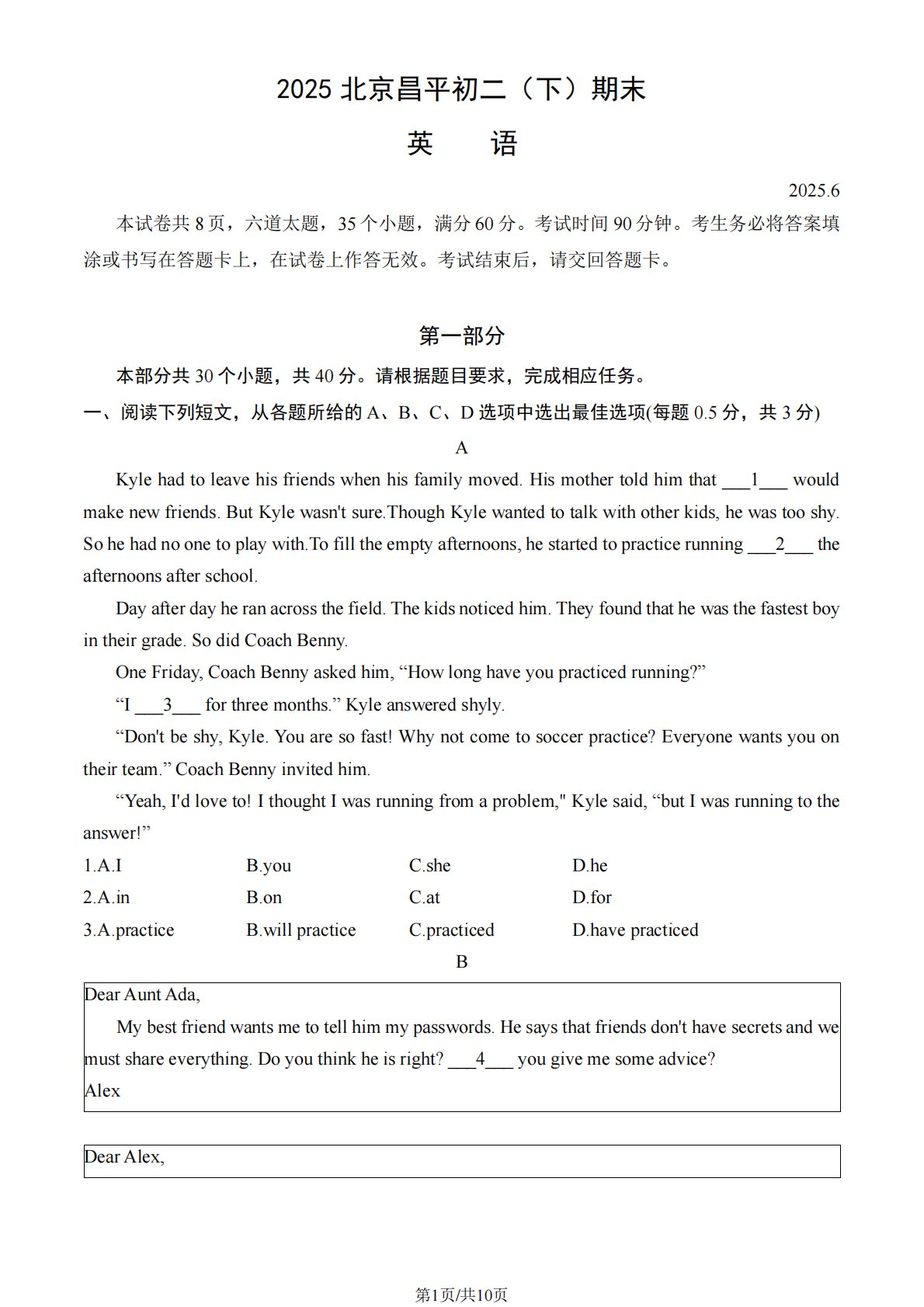 2025 北京昌平初二（下）期末

英　语

2025.6

本试卷共 8 页，六道太题，35 个小题，满分 60 分。考试时间 90 分钟。考生务必将答案填涂或书写在答题卡上，在试卷上作答无效。考试结束后，请交回答题卡。

第一部分

本部分共 30 个小题，共 40 分。请根据题目要求，完成相应任务。

一、阅读下列短文，从各题所给的 A、B、C、D 选项中选出最佳选项(每题 0.5 分，共 3 分)

A

Kyle had to leave his friends when his family moved. His mother told him that ___1___ would make new friends. But Kyle wasn't sure.Though Kyle wanted to talk with other kids, he was too shy. So he had no one to play with.To fill the empty afternoons, he started to practice running ___2___ the afternoons after school.

Day after day he ran across the field. The kids noticed him. They found that he was the fastest boy in their grade. So did Coach Benny.

One Friday, Coach Benny asked him, “How long have you practiced running?”

“I ___3___ for three months.” Kyle answered shyly.

“Don't be shy, Kyle. You are so fast! Why not come to soccer practice? Everyone wants you on their team.” Coach Benny invited him.

“Yeah, I'd love to! I thought I was running from a problem," Kyle said, “but I was running to the answer!”

1.A.I　B.you　C.she　D.he

2.A.in　B.on　C.at　D.for

3.A.practice　B.will practice　C.practiced　D.have practiced

B

Dear Aunt Ada,

My best friend wants me to tell him my passwords. He says that friends don't have secrets and we must share everything. Do you think he is right? ___4___ you give me some advice?

Alex

Dear Alex,

第1页/共10页